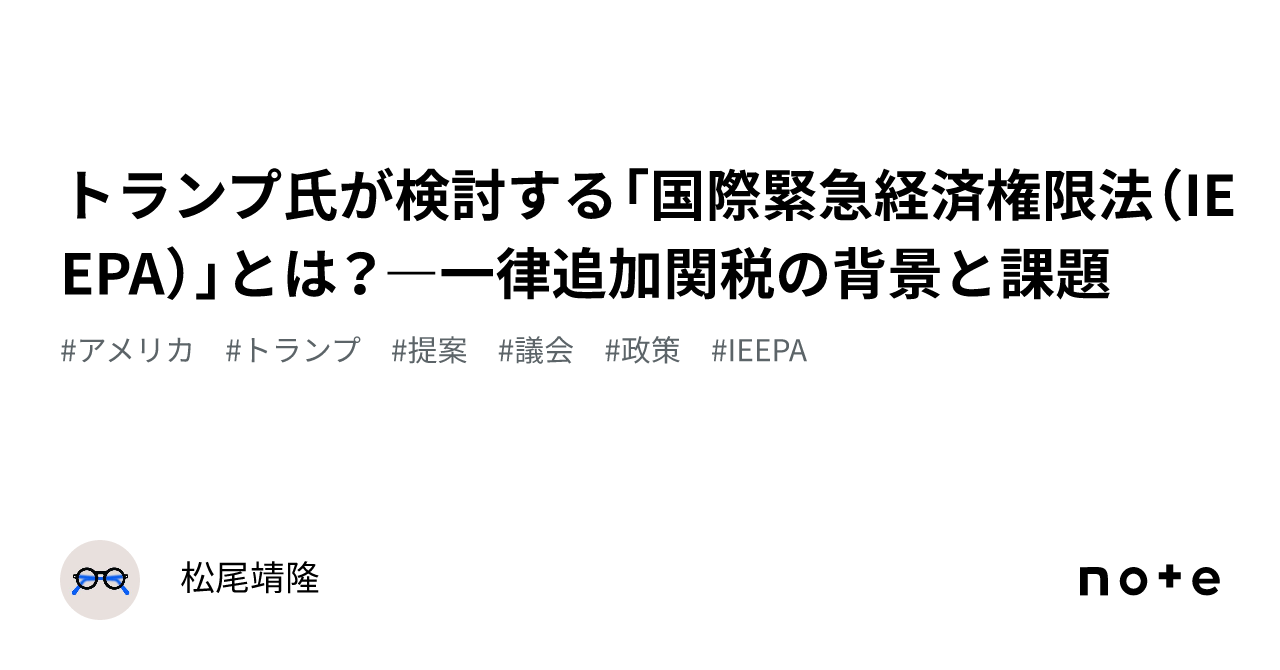 トランプ氏が検討する「国際緊急経済権限法（IEEPA）」とは？―一律追加関税の背景と課題

#アメリカ #トランプ #提案 #議会 #政策 #IEEPA

松尾靖隆

note